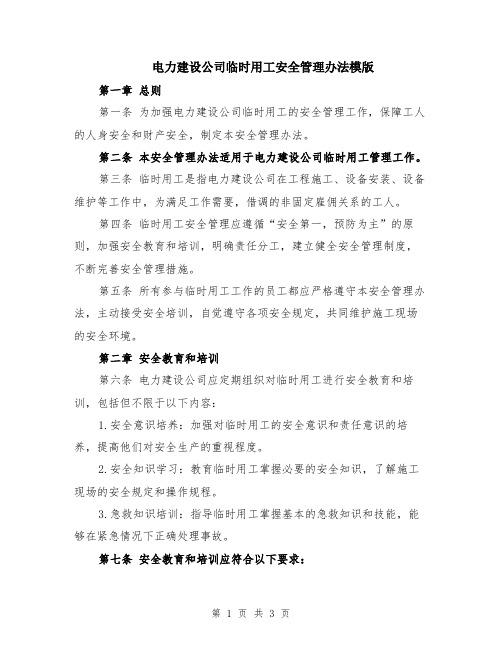 电力建设公司临时用工安全管理办法模版

第一章 总则

第一条 为加强电力建设公司临时用工的安全管理工作，保障工人的人身安全和财产安全，制定本安全管理办法。

第二条 本安全管理办法适用于电力建设公司临时用工管理工作。

第三条 临时用工是指电力建设公司在工程施工、设备安装、设备维护等工作中，为满足工作需要，借调的非固定雇佣关系的工人。

第四条 临时用工安全管理应遵循“安全第一，预防为主”的原则，加强安全教育和培训，明确责任分工，建立健全安全管理制度，不断完善安全管理措施。

第五条 所有参与临时用工工作的员工都应严格遵守本安全管理办法，主动接受安全培训，自觉遵守各项安全规定，共同维护施工现场的安全环境。

第二章 安全教育和培训

第六条 电力建设公司应定期组织对临时用工进行安全教育和培训，包括但不限于以下内容：

1.安全意识培养：加强对临时用工的安全意识和责任意识的培养，提高他们对安全生产的重视程度。

2.安全知识学习：教育临时用工掌握必要的安全知识，了解施工现场的安全规定和操作规程。

3.急救知识培训：指导临时用工掌握基本的急救知识和技能，能够在紧急情况下正确处理事故。

第七条 安全教育和培训应符合以下要求：

第 1 页 共 3 页